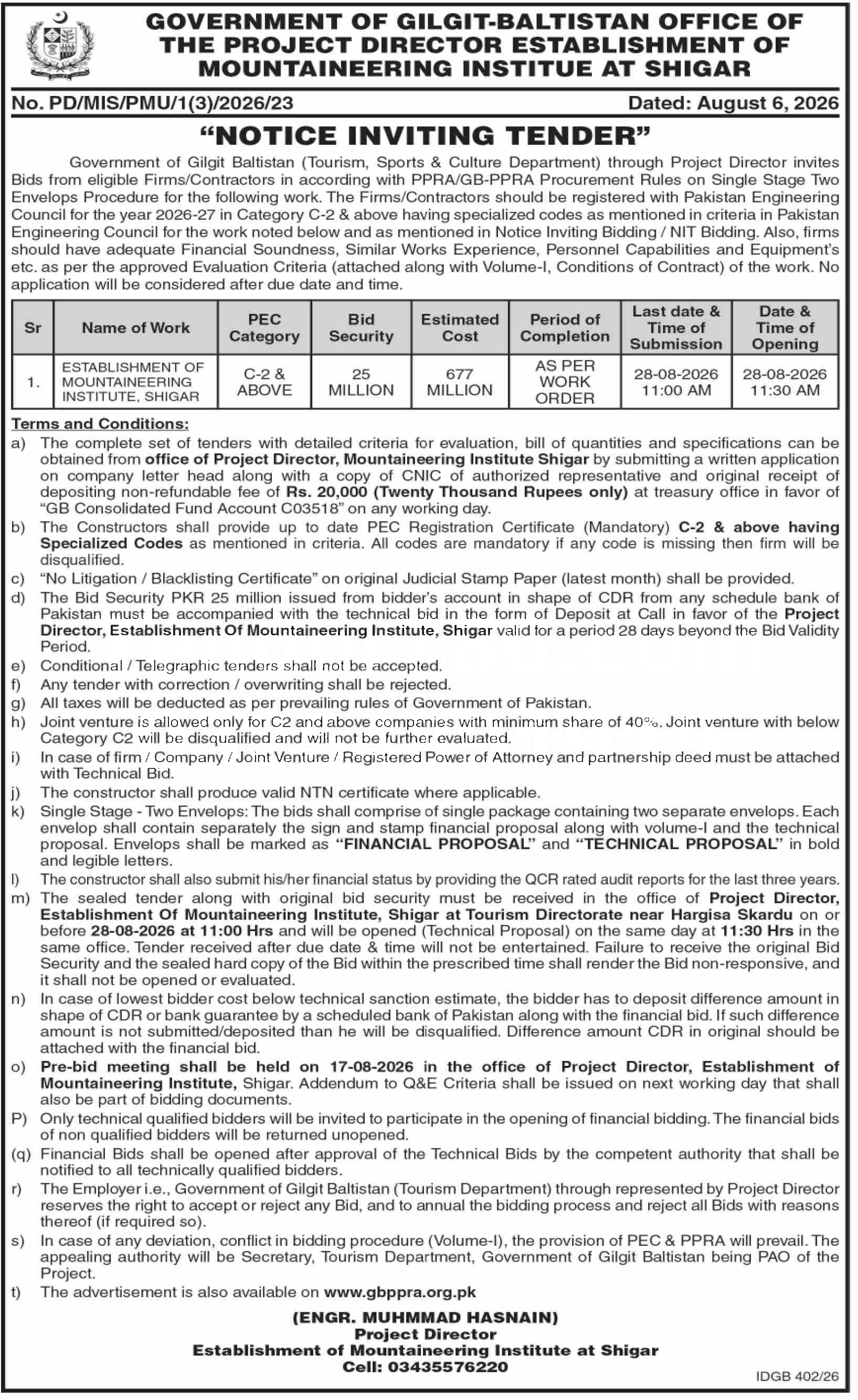 GOVERNMENT OF GILGIT-BALTISTAN OFFICE OF THE PROJECT DIRECTOR ESTABLISHMENT OF MOUNTAINEERING INSTITUE AT SHIGAR

No. PD/MIS/PMU/1(3)/2026/23

Dated: August 6, 2026

"NOTICE INVITING TENDER"

Government of Gilgit Baltistan (Tourism, Sports & Culture Department) through Project Director invites Bids from eligible Firms/Contractors in according with PPRA/GB-PPRA Procurement Rules on Single Stage Two Envelops Procedure for the following work. The Firms/Contractors should be registered with Pakistan Engineering Council for the year 2026-27 in Category C-2 & above having specialized codes as mentioned in criteria in Pakistan Engineering Council for the work noted below and as mentioned in Notice Inviting Bidding / NIT Bidding. Also, firms should have adequate Financial Soundness, Similar Works Experience, Personnel Capabilities and Equipment's etc. as per the approved Evaluation Criteria (attached along with Volume-I, Conditions of Contract) of the work. No application will be considered after due date and time.

| Sr | Name of Work | PEC Category | Bid Security | Estimated Cost | Period of Completion | Last date & Time of Submission | Date & Time of Opening |
|---|---|---|---|---|---|---|---|
| 1. | ESTABLISHMENT OF MOUNTAINEERING INSTITUTE, SHIGAR | C-2 & ABOVE | 25 MILLION | 677 MILLION | AS PER WORK ORDER | 28-08-2026 11:00 AM | 28-08-2026 11:30 AM |

Terms and Conditions:
a) The complete set of tenders with detailed criteria for evaluation, bill of quantities and specifications can be obtained from office of Project Director, Mountaineering Institute Shigar by submitting a written application on company letter head along with a copy of CNIC of authorized representative and original receipt of depositing non-refundable fee of Rs. 20,000 (Twenty Thousand Rupees only) at treasury office in favor of "GB Consolidated Fund Account C03518" on any working day.
b) The Constructors shall provide up to date PEC Registration Certificate (Mandatory) C-2 & above having Specialized Codes as mentioned in criteria. All codes are mandatory if any code is missing then firm will be disqualified.
c) "No Litigation / Blacklisting Certificate" on original Judicial Stamp Paper (latest month) shall be provided.
d) The Bid Security PKR 25 million issued from bidder's account in shape of CDR from any schedule bank of Pakistan must be accompanied with the technical bid in the form of Deposit at Call in favor of the Project Director, Establishment Of Mountaineering Institute, Shigar valid for a period 28 days beyond the Bid Validity Period.
e) Conditional / Telegraphic tenders shall not be accepted.
f) Any tender with correction / overwriting shall be rejected.
g) All taxes will be deducted as per prevailing rules of Government of Pakistan.
h) Joint venture is allowed only for C2 and above companies with minimum share of 40%. Joint venture with below Category C2 will be disqualified and will not be further evaluated.
i) In case of firm / Company / Joint Venture / Registered Power of Attorney and partnership deed must be attached with Technical Bid.
j) The constructor shall produce valid NTN certificate where applicable.
k) Single Stage - Two Envelops: The bids shall comprise of single package containing two separate envelops. Each envelop shall contain separately the sign and stamp financial proposal along with volume-I and the technical proposal. Envelops shall be marked as "FINANCIAL PROPOSAL" and "TECHNICAL PROPOSAL" in bold and legible letters.
l) The constructor shall also submit his/her financial status by providing the QCR rated audit reports for the last three years.
m) The sealed tender along with original bid security must be received in the office of Project Director, Establishment Of Mountaineering Institute, Shigar at Tourism Directorate near Hargisa Skardu on or before 28-08-2026 at 11:00 Hrs and will be opened (Technical Proposal) on the same day at 11:30 Hrs in the same office. Tender received after due date & time will not be entertained. Failure to receive the original Bid Security and the sealed hard copy of the Bid within the prescribed time shall render the Bid non-responsive, and it shall not be opened or evaluated.
n) In case of lowest bidder cost below technical sanction estimate, the bidder has to deposit difference amount in shape of CDR or bank guarantee by a scheduled bank of Pakistan along with the financial bid. If such difference amount is not submitted/deposited than he will be disqualified. Difference amount CDR in original should be attached with the financial bid.
o) Pre-bid meeting shall be held on 17-08-2026 in the office of Project Director, Establishment of Mountaineering Institute, Shigar. Addendum to Q&E Criteria shall be issued on next working day that shall also be part of bidding documents.
P) Only technical qualified bidders will be invited to participate in the opening of financial bidding. The financial bids of non qualified bidders will be returned unopened.
(q) Financial Bids shall be opened after approval of the Technical Bids by the competent authority that shall be notified to all technically qualified bidders.
r) The Employer i.e., Government of Gilgit Baltistan (Tourism Department) through represented by Project Director reserves the right to accept or reject any Bid, and to annual the bidding process and reject all Bids with reasons thereof (if required so).
s) In case of any deviation, conflict in bidding procedure (Volume-I), the provision of PEC & PPRA will prevail. The appealing authority will be Secretary, Tourism Department, Government of Gilgit Baltistan being PAO of the Project.
t) The advertisement is also available on www.gbppra.org.pk

(ENGR. MUHMMAD HASNAIN)
Project Director
Establishment of Mountaineering Institute at Shigar
Cell: 03435576220

IDGB 402/26